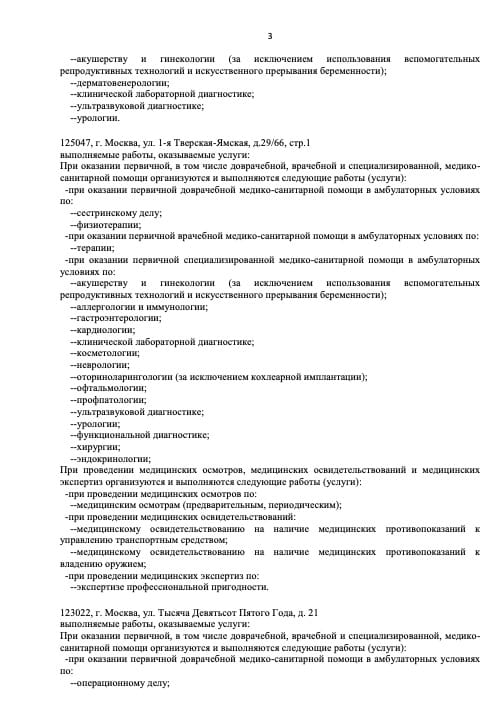 3

--акушерству и гинекологии (за исключением использования вспомогательных репродуктивных технологий и искусственного прерывания беременности);
--дерматовенерологии;
--клинической лабораторной диагностике;
--ультразвуковой диагностике;
--урологии.

125047, г. Москва, ул. 1-я Тверская-Ямская, д.29/66, стр.1
выполняемые работы, оказываемые услуги:
При оказании первичной, в том числе доврачебной, врачебной и специализированной, медико-санитарной помощи организуются и выполняются следующие работы (услуги):
-при оказании первичной доврачебной медико-санитарной помощи в амбулаторных условиях по:
--сестринскому делу;
--физиотерапии;
-при оказании первичной врачебной медико-санитарной помощи в амбулаторных условиях по:
--терапии;
-при оказании первичной специализированной медико-санитарной помощи в амбулаторных условиях по:
--акушерству и гинекологии (за исключением использования вспомогательных репродуктивных технологий и искусственного прерывания беременности);
--аллергологии и иммунологии;
--гастроэнтерологии;
--кардиологии;
--клинической лабораторной диагностике;
--косметологии;
--неврологии;
--оториноларингологии (за исключением кохлеарной имплантации);
--офтальмологии;
--профпатологии;
--ультразвуковой диагностике;
--урологии;
--функциональной диагностике;
--хирургии;
--эндокринологии;
При проведении медицинских осмотров, медицинских освидетельствований и медицинских экспертиз организуются и выполняются следующие работы (услуги):
-при проведении медицинских осмотров по:
--медицинским осмотрам (предварительным, периодическим);
-при проведении медицинских освидетельствований:
--медицинскому освидетельствованию на наличие медицинских противопоказаний к управлению транспортным средством;
--медицинскому освидетельствованию на наличие медицинских противопоказаний к владению оружием;
-при проведении медицинских экспертиз по:
--экспертизе профессиональной пригодности.

123022, г. Москва, ул. Тысяча Девятьсот Пятого Года, д. 21
выполняемые работы, оказываемые услуги:
При оказании первичной, в том числе доврачебной, врачебной и специализированной, медико-санитарной помощи организуются и выполняются следующие работы (услуги):
-при оказании первичной доврачебной медико-санитарной помощи в амбулаторных условиях по:
--операционному делу;